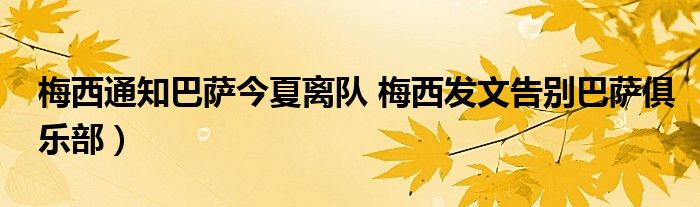 梅西通知巴萨今夏离队 梅西发文告别巴萨俱乐部）